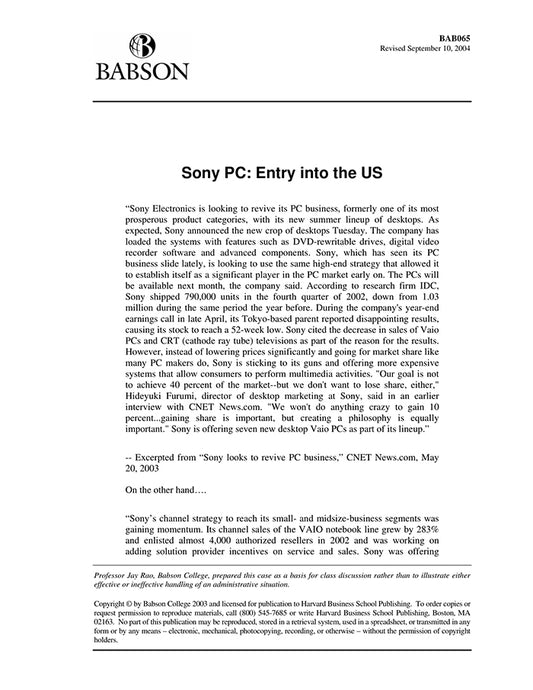 BABSON

BAB065
Revised September 10, 2004

Sony PC: Entry into the US

"Sony Electronics is looking to revive its PC business, formerly one of its most prosperous product categories, with its new summer lineup of desktops. As expected, Sony announced the new crop of desktops Tuesday. The company has loaded the systems with features such as DVD-rewritable drives, digital video recorder software and advanced components. Sony, which has seen its PC business slide lately, is looking to use the same high-end strategy that allowed it to establish itself as a significant player in the PC market early on. The PCs will be available next month, the company said. According to research firm IDC, Sony shipped 790,000 units in the fourth quarter of 2002, down from 1.03 million during the same period the year before. During the company's year-end earnings call in late April, its Tokyo-based parent reported disappointing results, causing its stock to reach a 52-week low. Sony cited the decrease in sales of Vaio PCs and CRT (cathode ray tube) televisions as part of the reason for the results. However, instead of lowering prices significantly and going for market share like many PC makers do, Sony is sticking to its guns and offering more expensive systems that allow consumers to perform multimedia activities. "Our goal is not to achieve 40 percent of the market--but we don't want to lose share, either," Hideyuki Furumi, director of desktop marketing at Sony, said in an earlier interview with CNET News.com. "We won't do anything crazy to gain 10 percent...gaining share is important, but creating a philosophy is equally important." Sony is offering seven new desktop Vaio PCs as part of its lineup."

-- Excerpted from "Sony looks to revive PC business," CNET News.com, May 20, 2003

On the other hand….

"Sony's channel strategy to reach its small- and midsize-business segments was gaining momentum. Its channel sales of the VAIO notebook line grew by 283% and enlisted almost 4,000 authorized resellers in 2002 and was working on adding solution provider incentives on service and sales. Sony was offering

Professor Jay Rao, Babson College, prepared this case as a basis for class discussion rather than to illustrate either effective or ineffective handling of an administrative situation.

Copyright © by Babson College 2003 and licensed for publication to Harvard Business School Publishing. To order copies or request permission to reproduce materials, call (800) 545-7685 or write Harvard Business School Publishing, Boston, MA 02163. No part of this publication may be reproduced, stored in a retrieval system, used in a spreadsheet, or transmitted in any form or by any means – electronic, mechanical, photocopying, recording, or otherwise – without the permission of copyright holders.